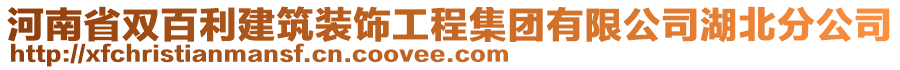 河南省双百利建筑装饰工程集团有限公司湖北分公司
http://xfchristianmansf.cn.coovee.com